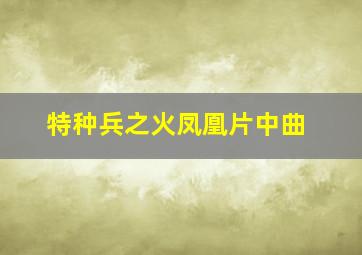 特种兵之火凤凰片中曲